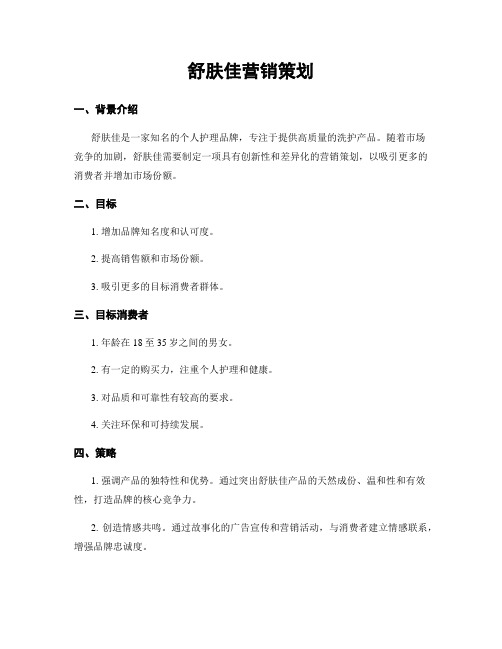 舒肤佳营销策划

一、背景介绍

舒肤佳是一家知名的个人护理品牌，专注于提供高质量的洗护产品。随着市场竞争的加剧，舒肤佳需要制定一项具有创新性和差异化的营销策划，以吸引更多的消费者并增加市场份额。

二、目标

1. 增加品牌知名度和认可度。

2. 提高销售额和市场份额。

3. 吸引更多的目标消费者群体。

三、目标消费者

1. 年龄在 18 至 35 岁之间的男女。

2. 有一定的购买力，注重个人护理和健康。

3. 对品质和可靠性有较高的要求。

4. 关注环保和可持续发展。

四、策略

1. 强调产品的独特性和优势。通过突出舒肤佳产品的天然成份、温和性和有效性，打造品牌的核心竞争力。

2. 创造情感共鸣。通过故事化的广告宣传和营销活动，与消费者建立情感联系，增强品牌忠诚度。